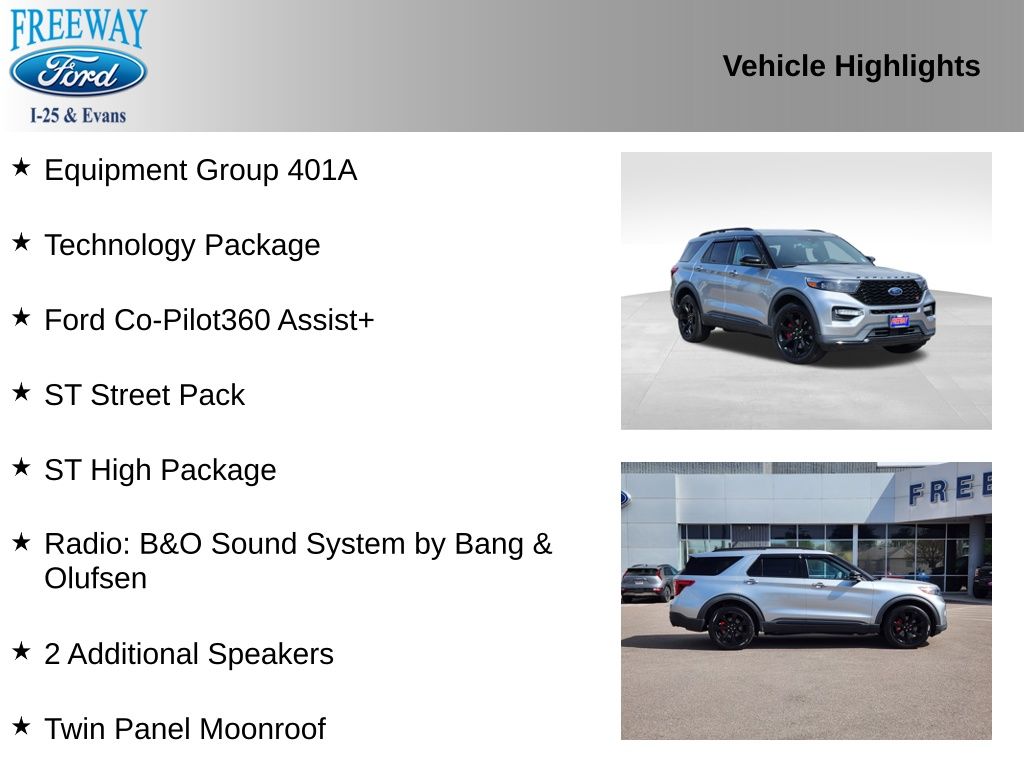 FREEWAY
Ford
I-25 & Evans

Vehicle Highlights

★ Equipment Group 401A

★ Technology Package

★ Ford Co-Pilot360 Assist+

★ ST Street Pack

★ ST High Package

★ Radio: B&O Sound System by Bang & Olufsen

★ 2 Additional Speakers

★ Twin Panel Moonroof

FREE